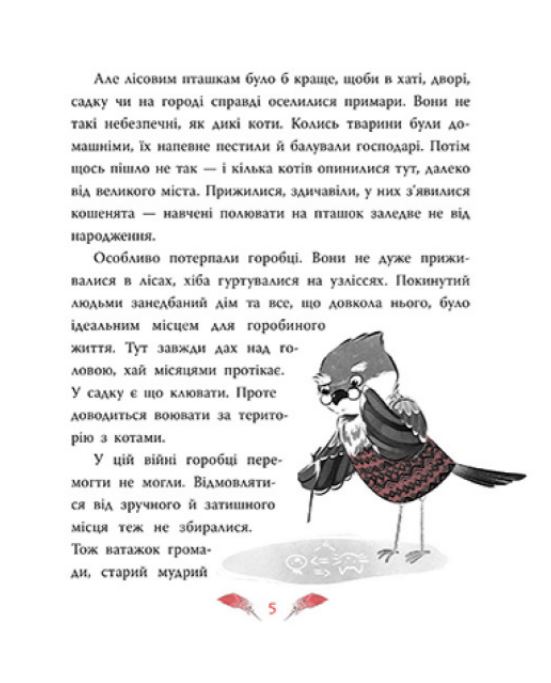 Але лісовим пташкам було б краще, щоби в хаті, дворі, садку чи на городі справді оселилися примари. Вони не такі небезпечні, як дикі коти. Колись тварини були домашніми, їх напевне пестили й балували господарі. Потім щось пішло не так — і кілька котів опинилися тут, далеко від великого міста. Прижилися, здичавіли, у них з'явилися кошенята — навчені полювати на пташок заледве не від народження.

Особливо потерпали горобці. Вони не дуже приживалися в лісах, хіба гуртувалися на узліссях. Покинутий людьми занедбаний дім та все, що довкола нього, було ідеальним місцем для горобиного життя. Тут завжди дах над головою, хай місяцями протікає. У садку є що клювати. Проте доводиться воювати за територію з котами.

У цій війні горобці перемогти не могли. Відмовлятися від зручного й затишного місця теж не збиралися. Тож ватажок громади, старий мудрий

5